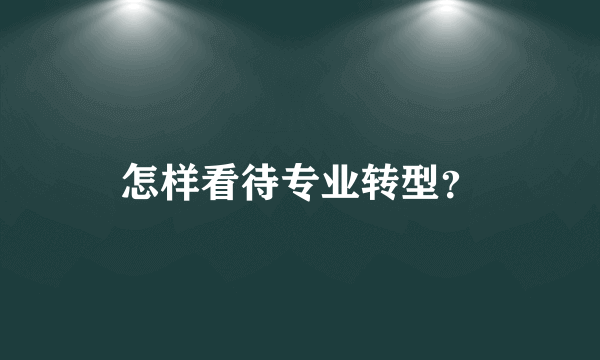 怎样看待专业转型？